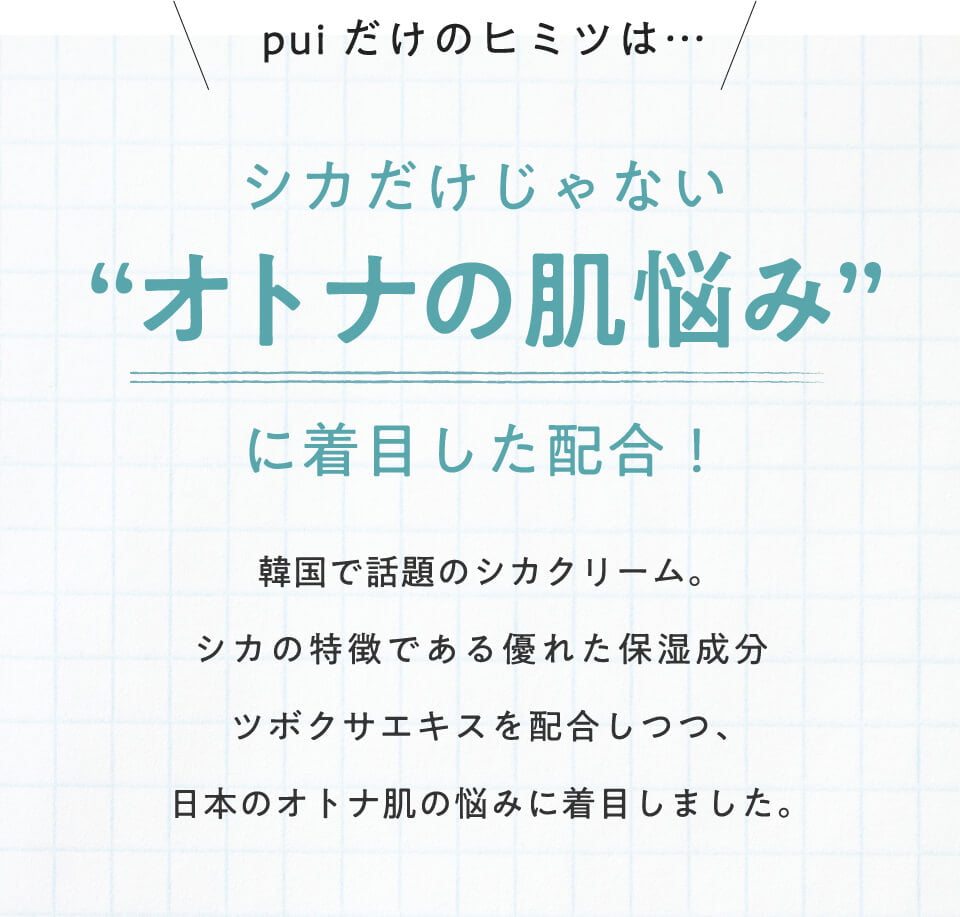 pui だけのヒミツは…

シカだけじゃない
“オトナの肌悩み”

に着目した配合！

韓国で話題のシカクリーム。
シカの特徴である優れた保湿成分
ツボクサエキスを配合しつつ、
日本のオトナ肌の悩みに着目しました。